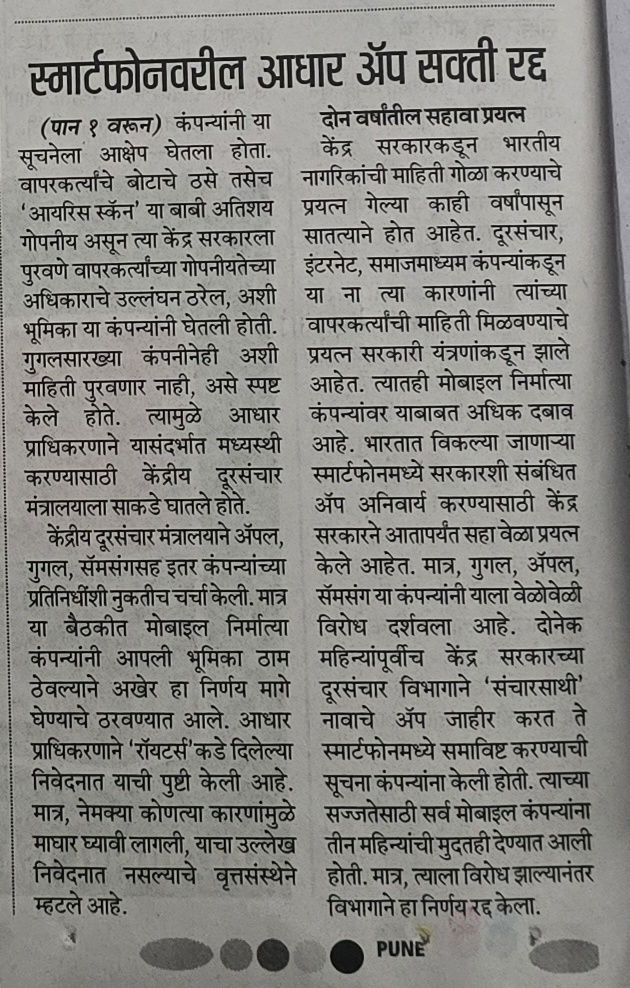 स्मार्टफोनवरील आधार ॲप सक्ती रद्द

(पान १ वरून) कंपन्यांनी या सूचनेला आक्षेप घेतला होता. वापरकर्त्यांचे बोटाचे ठसे तसेच 'आयरिस स्कॅन' या बाबी अतिशय गोपनीय असून त्या केंद्र सरकारला पुरवणे वापरकर्त्यांच्या गोपनीयतेच्या अधिकाराचे उल्लंघन ठरेल, अशी भूमिका या कंपन्यांनी घेतली होती. गुगलसारख्या कंपनीनेही अशी माहिती पुरवणार नाही, असे स्पष्ट केले होते. त्यामुळे आधार प्राधिकरणाने यासंदर्भात मध्यस्थी करण्यासाठी केंद्रीय दूरसंचार मंत्रालयाला साकडे घातले होते.

केंद्रीय दूरसंचार मंत्रालयाने ॲपल, गुगल, सॅमसंगसह इतर कंपन्यांच्या प्रतिनिधींशी नुकतीच चर्चा केली. मात्र या बैठकीत मोबाइल निर्मात्या कंपन्यांनी आपली भूमिका ठाम ठेवल्याने अखेर हा निर्णय मागे घेण्याचे ठरवण्यात आले. आधार प्राधिकरणाने 'रॉयटर्स'कडे दिलेल्या निवेदनात याची पुष्टी केली आहे. मात्र, नेमक्या कोणत्या कारणांमुळे माघार घ्यावी लागली, याचा उल्लेख निवेदनात नसल्याचे वृत्तसंस्थेने म्हटले आहे.

दोन वर्षांतील सहावा प्रयत्न

केंद्र सरकारकडून भारतीय नागरिकांची माहिती गोळा करण्याचे प्रयत्न गेल्या काही वर्षांपासून सातत्याने होत आहेत. दूरसंचार, इंटरनेट, समाजमाध्यम कंपन्यांकडून या ना त्या कारणांनी त्यांच्या वापरकर्त्यांची माहिती मिळवण्याचे प्रयत्न सरकारी यंत्रणांकडून झाले आहेत. त्यातही मोबाइल निर्मात्या कंपन्यांवर याबाबत अधिक दबाव आहे. भारतात विकल्या जाणाऱ्या स्मार्टफोनमध्ये सरकारशी संबंधित ॲप अनिवार्य करण्यासाठी केंद्र सरकारने आतापर्यंत सहा वेळा प्रयत्न केले आहेत. मात्र, गुगल, ॲपल, सॅमसंग या कंपन्यांनी याला वेळोवेळी विरोध दर्शवला आहे. दोनेक महिन्यांपूर्वीच केंद्र सरकारच्या दूरसंचार विभागाने 'संचारसाथी' नावाचे ॲप जाहीर करत ते स्मार्टफोनमध्ये समाविष्ट करण्याची सूचना कंपन्यांना केली होती. त्याच्या सज्जतेसाठी सर्व मोबाइल कंपन्यांना तीन महिन्यांची मुदतही देण्यात आली होती. मात्र, त्याला विरोध झाल्यानंतर विभागाने हा निर्णय रद्द केला.

PUNE